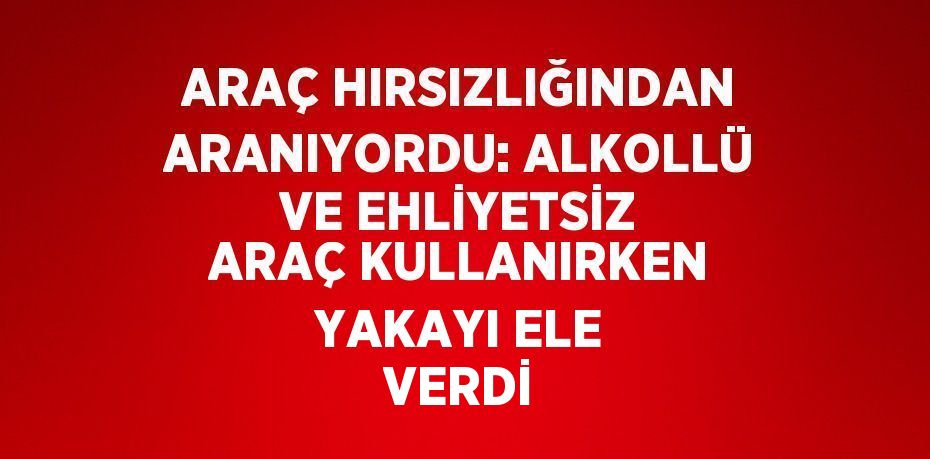 ARAÇ HIRSIZLIĞINDAN ARANIYORDU: ALKOLLÜ VE EHLİYETSİZ ARAÇ KULLANIRKEN YAKAYI ELE VERDİ